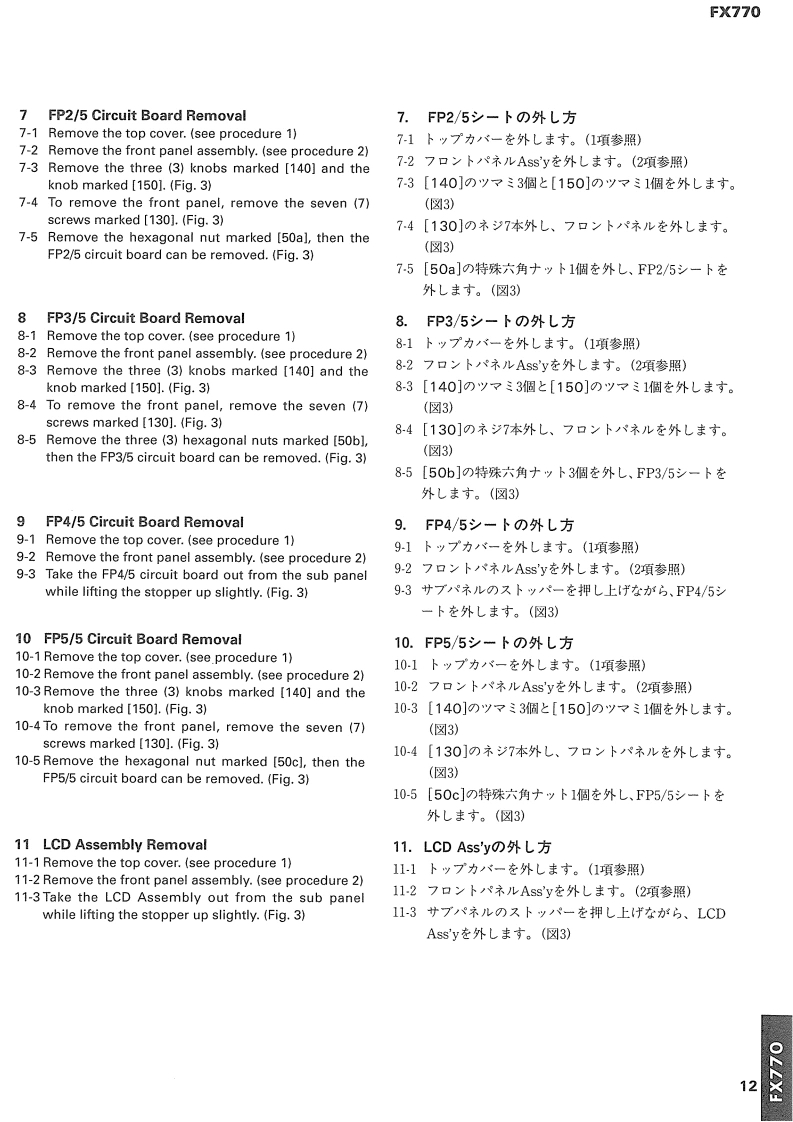 FX770

7 FP2/5 Circuit Board Removal
7-1 Remove the top cover. (see procedure 1)
7-2 Remove the front panel assembly. (see procedure 2)
7-3 Remove the three (3) knobs marked [140] and the knob marked [150]. (Fig. 3)
7-4 To remove the front panel, remove the seven (7) screws marked [130]. (Fig. 3)
7-5 Remove the hexagonal nut marked [50a], then the FP2/5 circuit board can be removed. (Fig. 3)

8 FP3/5 Circuit Board Removal
8-1 Remove the top cover. (see procedure 1)
8-2 Remove the front panel assembly. (see procedure 2)
8-3 Remove the three (3) knobs marked [140] and the knob marked [150]. (Fig. 3)
8-4 To remove the front panel, remove the seven (7) screws marked [130]. (Fig. 3)
8-5 Remove the three (3) hexagonal nuts marked [50b], then the FP3/5 circuit board can be removed. (Fig. 3)

9 FP4/5 Circuit Board Removal
9-1 Remove the top cover. (see procedure 1)
9-2 Remove the front panel assembly. (see procedure 2)
9-3 Take the FP4/5 circuit board out from the sub panel while lifting the stopper up slightly. (Fig. 3)

10 FP5/5 Circuit Board Removal
10-1 Remove the top cover. (see procedure 1)
10-2 Remove the front panel assembly. (see procedure 2)
10-3 Remove the three (3) knobs marked [140] and the knob marked [150]. (Fig. 3)
10-4 To remove the front panel, remove the seven (7) screws marked [130]. (Fig. 3)
10-5 Remove the hexagonal nut marked [50c], then the FP5/5 circuit board can be removed. (Fig. 3)

11 LCD Assembly Removal
11-1 Remove the top cover. (see procedure 1)
11-2 Remove the front panel assembly. (see procedure 2)
11-3 Take the LCD Assembly out from the sub panel while lifting the stopper up slightly. (Fig. 3)

7. FP2/5シートの外し方
7-1 トップカバーを外します。(1項参照)
7-2 フロントパネルAss'yを外します。(2項参照)
7-3 [140]のツマミ3個と[150]のツマミ1個を外します。(図3)
7-4 [130]のネジ7本外し、フロントパネルを外します。(図3)
7-5 [50a]の特殊六角ナット1個を外し、FP2/5シートを外します。(図3)

8. FP3/5シートの外し方
8-1 トップカバーを外します。(1項参照)
8-2 フロントパネルAss'yを外します。(2項参照)
8-3 [140]のツマミ3個と[150]のツマミ1個を外します。(図3)
8-4 [130]のネジ7本外し、フロントパネルを外します。(図3)
8-5 [50b]の特殊六角ナット3個を外し、FP3/5シートを外します。(図3)

9. FP4/5シートの外し方
9-1 トップカバーを外します。(1項参照)
9-2 フロントパネルAss'yを外します。(2項参照)
9-3 サブパネルのストッパーを押し上げながら、FP4/5シートを外します。(図3)

10. FP5/5シートの外し方
10-1 トップカバーを外します。(1項参照)
10-2 フロントパネルAss'yを外します。(2項参照)
10-3 [140]のツマミ3個と[150]のツマミ1個を外します。(図3)
10-4 [130]のネジ7本外し、フロントパネルを外します。(図3)
10-5 [50c]の特殊六角ナット1個を外し、FP5/5シートを外します。(図3)

11. LCD Ass'yの外し方
11-1 トップカバーを外します。(1項参照)
11-2 フロントパネルAss'yを外します。(2項参照)
11-3 サブパネルのストッパーを押し上げながら、LCD Ass'yを外します。(図3)

12
FX770